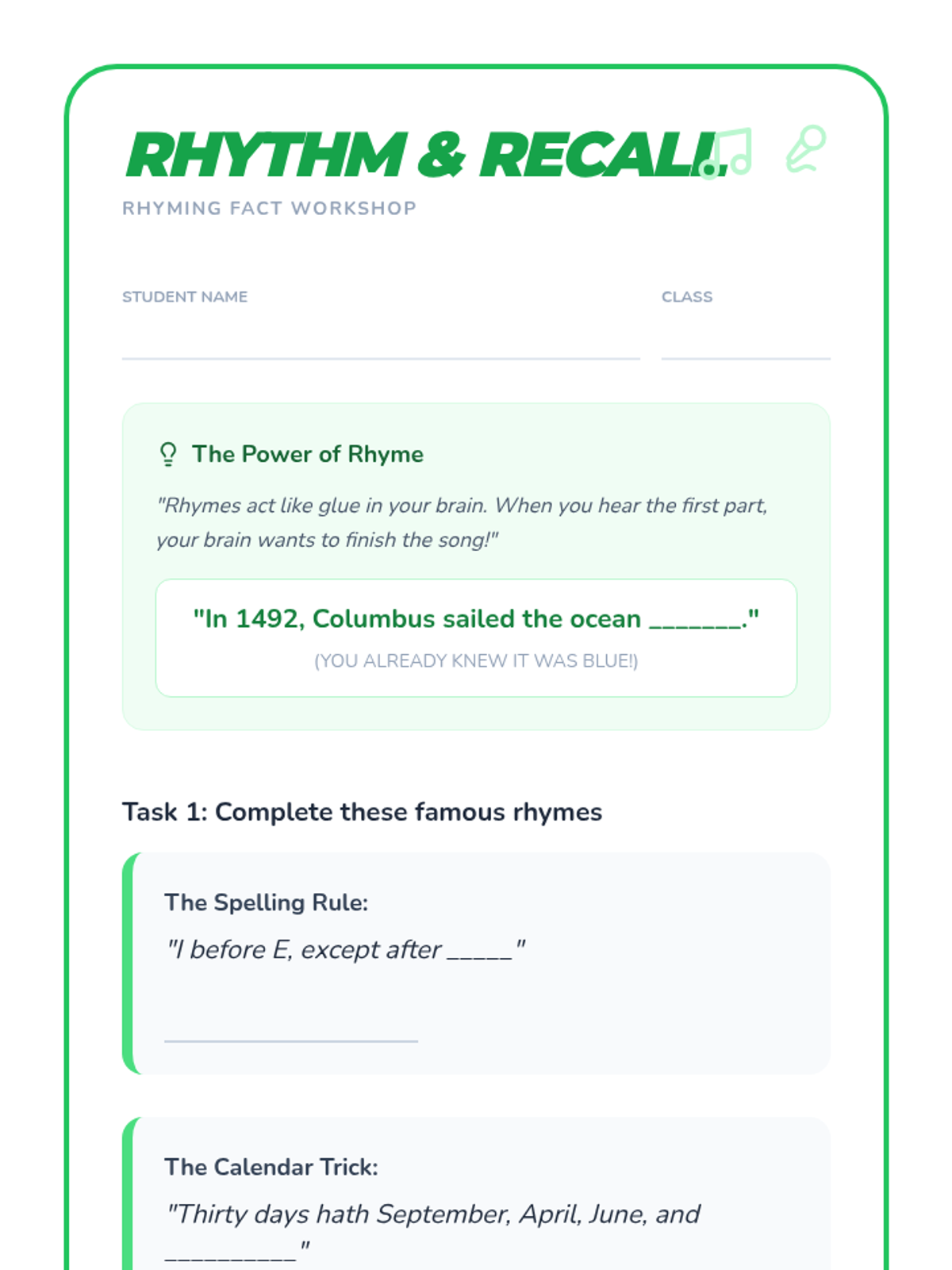 RHYTHM & RECALL

RHYMING FACT WORKSHOP

STUDENT NAME ____

CLASS ____

The Power of Rhyme

"Rhymes act like glue in your brain. When you hear the first part, your brain wants to finish the song!"

"In 1492, Columbus sailed the ocean ____."

(YOU ALREADY KNEW IT WAS BLUE!)

Task 1: Complete these famous rhymes

The Spelling Rule:

"I before E, except after ____"

____

The Calendar Trick:

"Thirty days hath September, April, June, and ____"